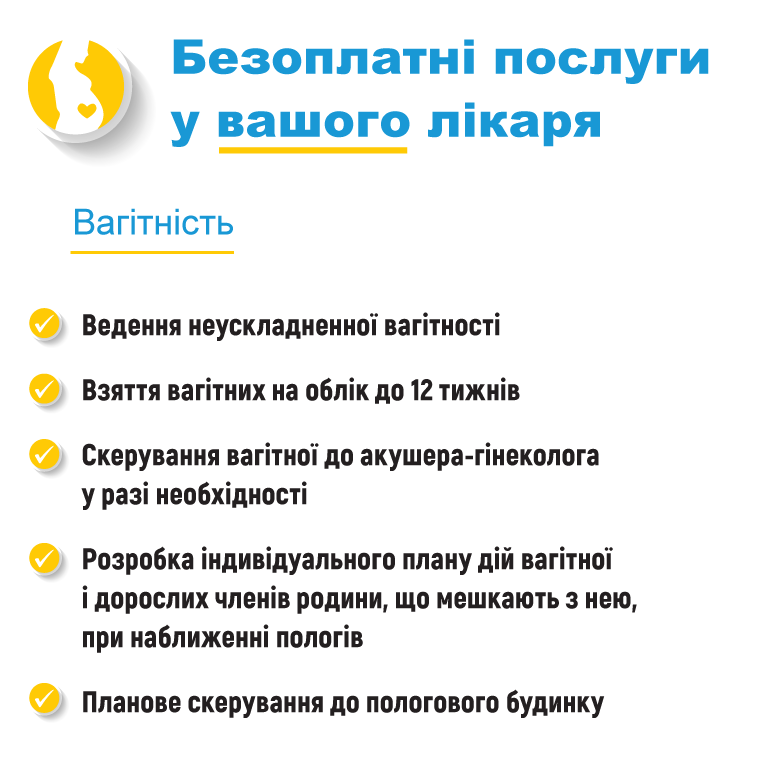 Безоплатні послуги у вашого лікаря

Вагітність

Ведення неускладненної вагітності

Взяття вагітних на облік до 12 тижнів

Скерування вагітної до акушера-гінеколога у разі необхідності

Розробка індивідуального плану дій вагітної і дорослих членів родини, що мешкають з нею, при наближенні пологів

Планове скерування до пологового будинку